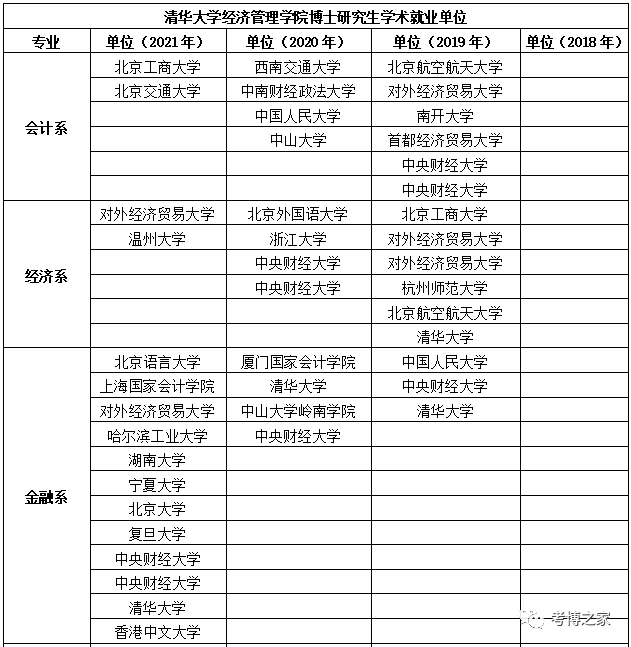 清华大学经济管理学院博士研究生学术就业单位

| 专业 | 单位（2021年） | 单位（2020年） | 单位（2019年） | 单位（2018年） |
|---|---|---|---|---|
| 会计系 | 北京工商大学 | 西南交通大学 | 北京航空航天大学 | |
| | 北京交通大学 | 中南财经政法大学 | 对外经济贸易大学 | |
| | | 中国人民大学 | 南开大学 | |
| | | 中山大学 | 首都经济贸易大学 | |
| | | | 中央财经大学 | |
| | | | 中央财经大学 | |
| 经济系 | 对外经济贸易大学 | 北京外国语大学 | 北京工商大学 | |
| | 温州大学 | 浙江大学 | 对外经济贸易大学 | |
| | | 中央财经大学 | 对外经济贸易大学 | |
| | | 中央财经大学 | 杭州师范大学 | |
| | | | 北京航空航天大学 | |
| | | | 清华大学 | |
| 金融系 | 北京语言大学 | 厦门国家会计学院 | 中国人民大学 | |
| | 上海国家会计学院 | 清华大学 | 中央财经大学 | |
| | 对外经济贸易大学 | 中山大学岭南学院 | 清华大学 | |
| | 哈尔滨工业大学 | 中央财经大学 | | |
| | 湖南大学 | | | |
| | 宁夏大学 | | | |
| | 北京大学 | | | |
| | 复旦大学 | | | |
| | 中央财经大学 | | | |
| | 中央财经大学 | | | |
| | 清华大学 | | | |
| | 香港中文大学 | | | |

考博之家